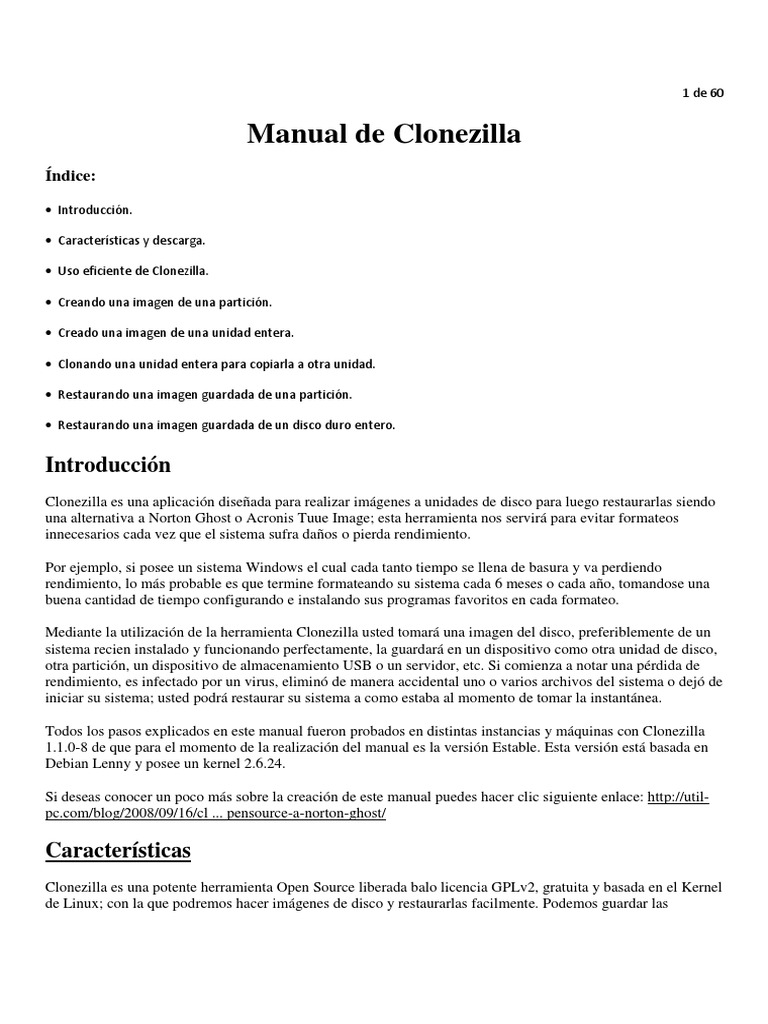 1 de 60

Manual de Clonezilla

Índice:

• Introducción.

• Características y descarga.

• Uso eficiente de Clonezilla.

• Creando una imagen de una partición.

• Creado una imagen de una unidad entera.

• Clonando una unidad entera para copiarla a otra unidad.

• Restaurando una imagen guardada de una partición.

• Restaurando una imagen guardada de un disco duro entero.

Introducción

Clonezilla es una aplicación diseñada para realizar imágenes a unidades de disco para luego restaurarlas siendo una alternativa a Norton Ghost o Acronis Tuue Image; esta herramienta nos servirá para evitar formateos innecesarios cada vez que el sistema sufra daños o pierda rendimiento.

Por ejemplo, si posee un sistema Windows el cual cada tanto tiempo se llena de basura y va perdiendo rendimiento, lo más probable es que termine formateando su sistema cada 6 meses o cada año, tomandose una buena cantidad de tiempo configurando e instalando sus programas favoritos en cada formateo.

Mediante la utilización de la herramienta Clonezilla usted tomará una imagen del disco, preferiblemente de un sistema recien instalado y funcionando perfectamente, la guardará en un dispositivo como otra unidad de disco, otra partición, un dispositivo de almacenamiento USB o un servidor, etc. Si comienza a notar una pérdida de rendimiento, es infectado por un virus, eliminó de manera accidental uno o varios archivos del sistema o dejó de iniciar su sistema; usted podrá restaurar su sistema a como estaba al momento de tomar la instantánea.

Todos los pasos explicados en este manual fueron probados en distintas instancias y máquinas con Clonezilla 1.1.0-8 de que para el momento de la realización del manual es la versión Estable. Esta versión está basada en Debian Lenny y posee un kernel 2.6.24.

Si deseas conocer un poco más sobre la creación de este manual puedes hacer clic siguiente enlace: http://util-pc.com/blog/2008/09/16/cl ... pensource-a-norton-ghost/

Características

Clonezilla es una potente herramienta Open Source liberada balo licencia GPLv2, gratuita y basada en el Kernel de Linux; con la que podremos hacer imágenes de disco y restaurarlas facilmente. Podemos guardar las